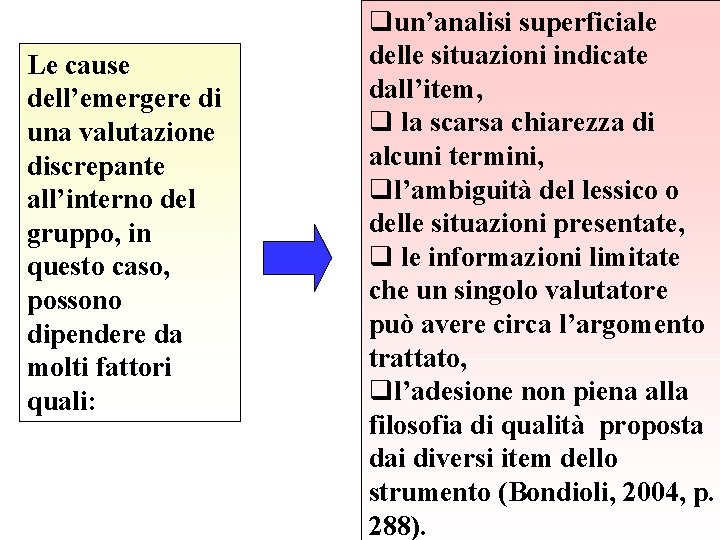 Le cause dell’emergere di una valutazione discrepante all’interno del gruppo, in questo caso, possono dipendere da molti fattori quali:

❑un’analisi superficiale delle situazioni indicate dall’item,
❑ la scarsa chiarezza di alcuni termini,
❑l’ambiguità del lessico o delle situazioni presentate,
❑ le informazioni limitate che un singolo valutatore può avere circa l’argomento trattato,
❑l’adesione non piena alla filosofia di qualità proposta dai diversi item dello strumento (Bondioli, 2004, p. 288).